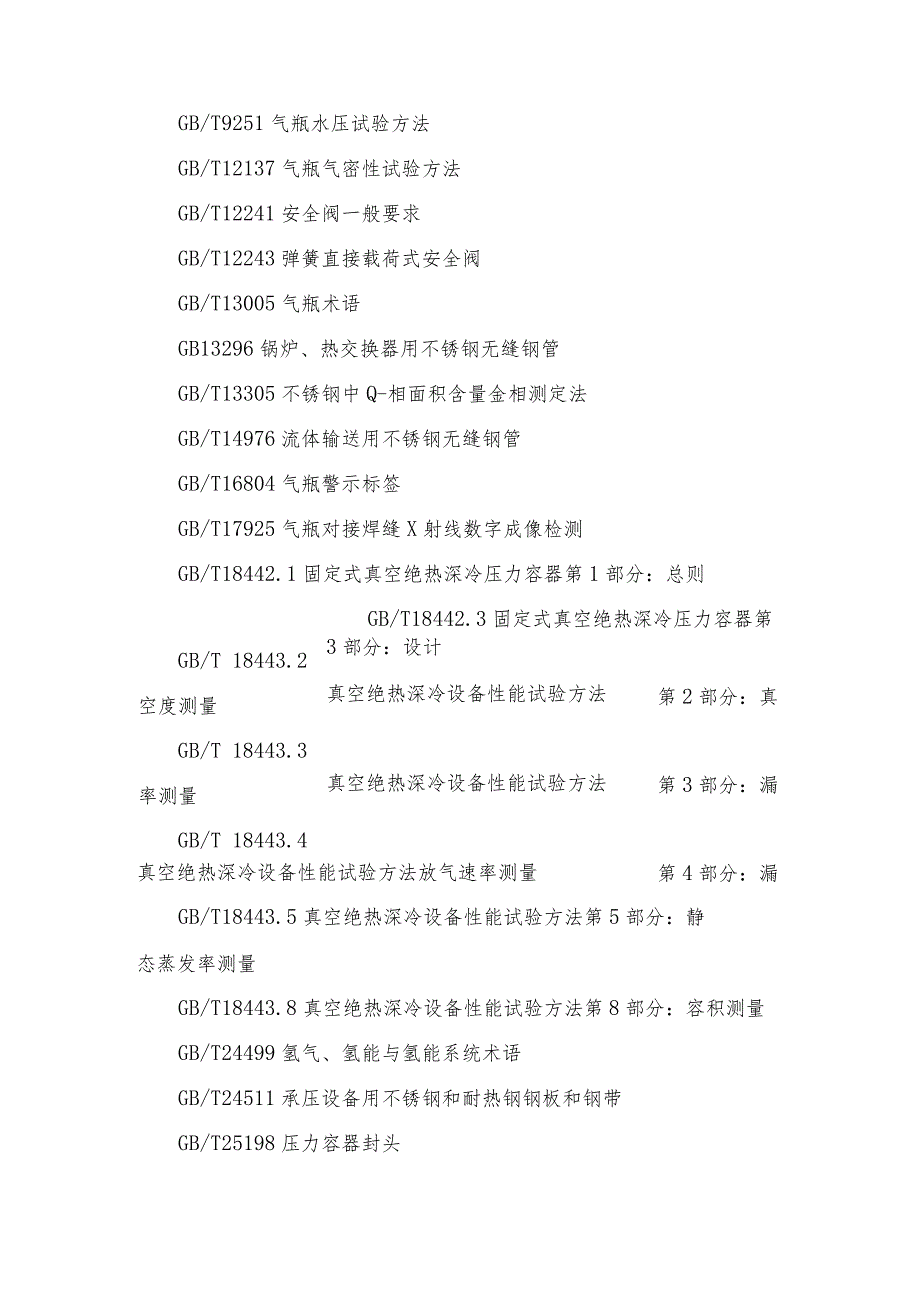 GB/T9251 气瓶水压试验方法

GB/T12137 气瓶气密性试验方法

GB/T12241 安全阀一般要求

GB/T12243 弹簧直接载荷式安全阀

GB/T13005 气瓶术语

GB13296 锅炉、热交换器用不锈钢无缝钢管

GB/T13305 不锈钢中 Q-相面积含量金相测定法

GB/T14976 流体输送用不锈钢无缝钢管

GB/T16804 气瓶警示标签

GB/T17925 气瓶对接焊缝 X 射线数字成像检测

GB/T18442.1 固定式真空绝热深冷压力容器第 1 部分：总则

GB/T18442.3 固定式真空绝热深冷压力容器第 3 部分：设计

GB/T 18443.2 真空绝热深冷设备性能试验方法 第 2 部分：真空度测量

GB/T 18443.3 真空绝热深冷设备性能试验方法 第 3 部分：漏率测量

GB/T 18443.4 真空绝热深冷设备性能试验方法放气速率测量 第 4 部分：漏

GB/T18443.5 真空绝热深冷设备性能试验方法第 5 部分：静态蒸发率测量

GB/T18443.8 真空绝热深冷设备性能试验方法第 8 部分：容积测量

GB/T24499 氢气、氢能与氢能系统术语

GB/T24511 承压设备用不锈钢和耐热钢钢板和钢带

GB/T25198 压力容器封头